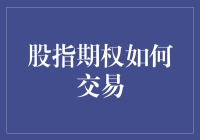 股指期权如何交易